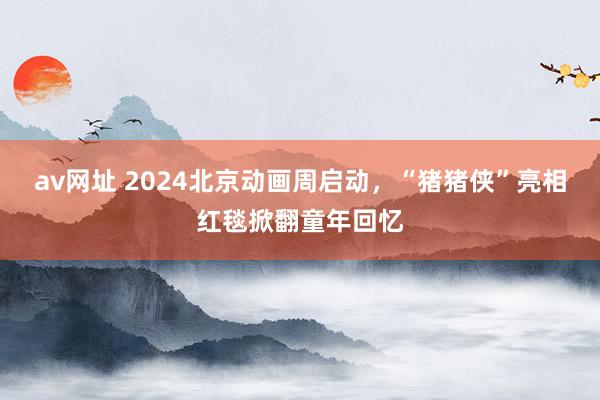 av网址 2024北京动画周启动，“猪猪侠”亮相红毯掀翻童年回忆